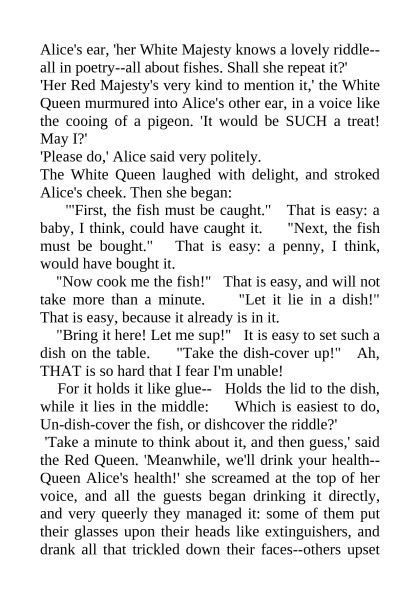 Alice's ear, 'her White Majesty knows a lovely riddle--all in poetry--all about fishes. Shall she repeat it?'
'Her Red Majesty's very kind to mention it,' the White Queen murmured into Alice's other ear, in a voice like the cooing of a pigeon. 'It would be SUCH a treat! May I?'
'Please do,' Alice said very politely.
The White Queen laughed with delight, and stroked Alice's cheek. Then she began:
'"First, the fish must be caught." That is easy: a baby, I think, could have caught it. "Next, the fish must be bought." That is easy: a penny, I think, would have bought it.
"Now cook me the fish!" That is easy, and will not take more than a minute. "Let it lie in a dish!" That is easy, because it already is in it.
"Bring it here! Let me sup!" It is easy to set such a dish on the table. "Take the dish-cover up!" Ah, THAT is so hard that I fear I'm unable!
For it holds it like glue-- Holds the lid to the dish, while it lies in the middle: Which is easiest to do, Un-dish-cover the fish, or dishcover the riddle?'
'Take a minute to think about it, and then guess,' said the Red Queen. 'Meanwhile, we'll drink your health--Queen Alice's health!' she screamed at the top of her voice, and all the guests began drinking it directly, and very queerly they managed it: some of them put their glasses upon their heads like extinguishers, and drank all that trickled down their faces--others upset